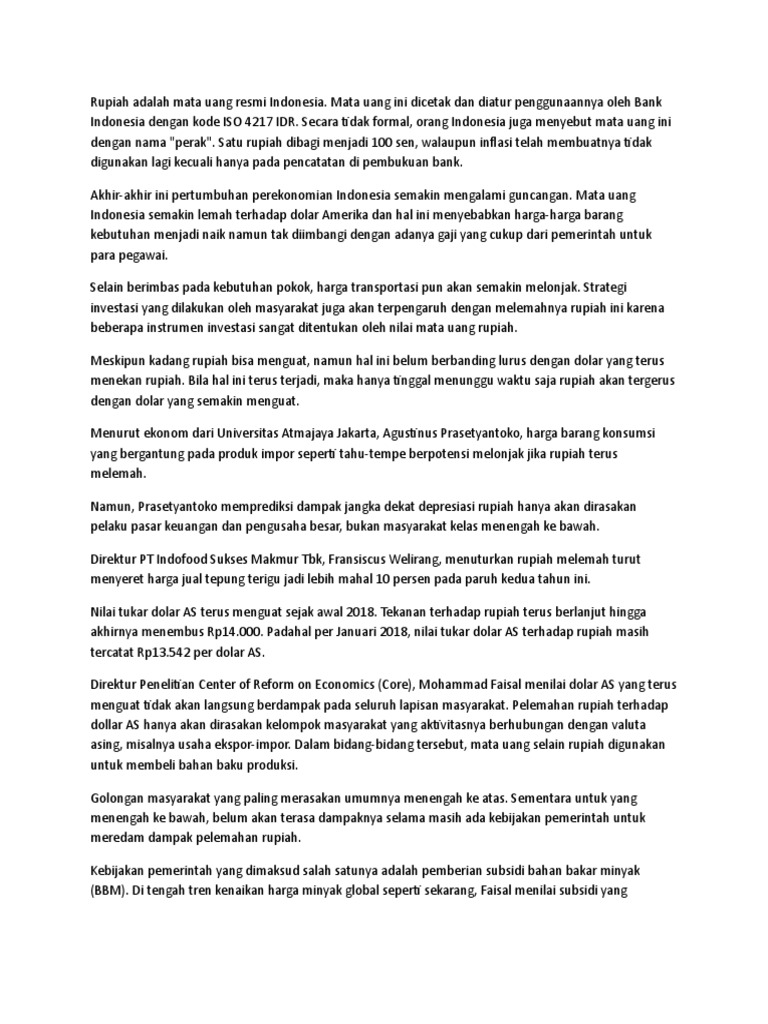 Rupiah adalah mata uang resmi Indonesia. Mata uang ini dicetak dan diatur penggunaannya oleh Bank Indonesia dengan kode ISO 4217 IDR. Secara tidak formal, orang Indonesia juga menyebut mata uang ini dengan nama "perak". Satu rupiah dibagi menjadi 100 sen, walaupun inflasi telah membuatnya tidak digunakan lagi kecuali hanya pada pencatatan di pembukuan bank.

Akhir-akhir ini pertumbuhan perekonomian Indonesia semakin mengalami guncangan. Mata uang Indonesia semakin lemah terhadap dolar Amerika dan hal ini menyebabkan harga-harga barang kebutuhan menjadi naik namun tak diimbangi dengan adanya gaji yang cukup dari pemerintah untuk para pegawai.

Selain berimbas pada kebutuhan pokok, harga transportasi pun akan semakin melonjak. Strategi investasi yang dilakukan oleh masyarakat juga akan terpengaruh dengan melemahnya rupiah ini karena beberapa instrumen investasi sangat ditentukan oleh nilai mata uang rupiah.

Meskipun kadang rupiah bisa menguat, namun hal ini belum berbanding lurus dengan dolar yang terus menekan rupiah. Bila hal ini terus terjadi, maka hanya tinggal menunggu waktu saja rupiah akan tergerus dengan dolar yang semakin menguat.

Menurut ekonom dari Universitas Atmajaya Jakarta, Agustinus Prasetyantoko, harga barang konsumsi yang bergantung pada produk impor seperti tahu-tempe berpotensi melonjak jika rupiah terus melemah.

Namun, Prasetyantoko memprediksi dampak jangka dekat depresiasi rupiah hanya akan dirasakan pelaku pasar keuangan dan pengusaha besar, bukan masyarakat kelas menengah ke bawah.

Direktur PT Indofood Sukses Makmur Tbk, Fransiscus Welirang, menuturkan rupiah melemah turut menyeret harga jual tepung terigu jadi lebih mahal 10 persen pada paruh kedua tahun ini.

Nilai tukar dolar AS terus menguat sejak awal 2018. Tekanan terhadap rupiah terus berlanjut hingga akhirnya menembus Rp14.000. Padahal per Januari 2018, nilai tukar dolar AS terhadap rupiah masih tercatat Rp13.542 per dolar AS.

Direktur Penelitian Center of Reform on Economics (Core), Mohammad Faisal menilai dolar AS yang terus menguat tidak akan langsung berdampak pada seluruh lapisan masyarakat. Pelemahan rupiah terhadap dollar AS hanya akan dirasakan kelompok masyarakat yang aktivitasnya berhubungan dengan valuta asing, misalnya usaha ekspor-impor. Dalam bidang-bidang tersebut, mata uang selain rupiah digunakan untuk membeli bahan baku produksi.

Golongan masyarakat yang paling merasakan umumnya menengah ke atas. Sementara untuk yang menengah ke bawah, belum akan terasa dampaknya selama masih ada kebijakan pemerintah untuk meredam dampak pelemahan rupiah.

Kebijakan pemerintah yang dimaksud salah satunya adalah pemberian subsidi bahan bakar minyak (BBM). Di tengah tren kenaikan harga minyak global seperti sekarang, Faisal menilai subsidi yang